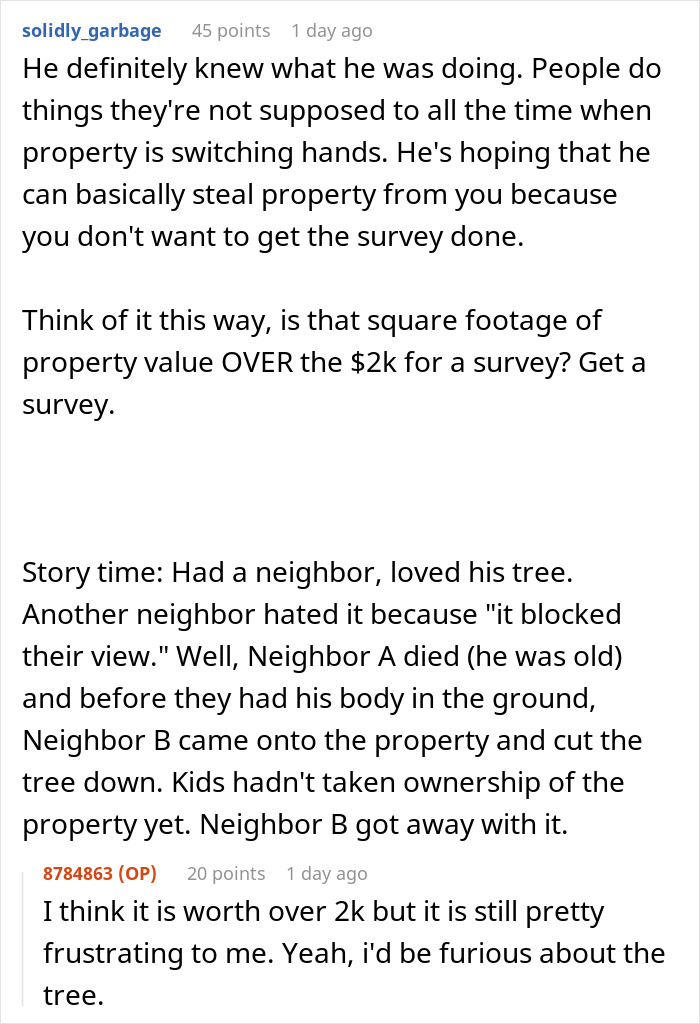 solidly_garbage 45 points 1 day ago

He definitely knew what he was doing. People do things they're not supposed to all the time when property is switching hands. He's hoping that he can basically steal property from you because you don't want to get the survey done.

Think of it this way, is that square footage of property value OVER the \$2k for a survey? Get a survey.

Story time: Had a neighbor, loved his tree. Another neighbor hated it because "it blocked their view." Well, Neighbor A died (he was old) and before they had his body in the ground, Neighbor B came onto the property and cut the tree down. Kids hadn't taken ownership of the property yet. Neighbor B got away with it.

8784863 (OP) 20 points 1 day ago

I think it is worth over 2k but it is still pretty frustrating to me. Yeah, i'd be furious about the tree.